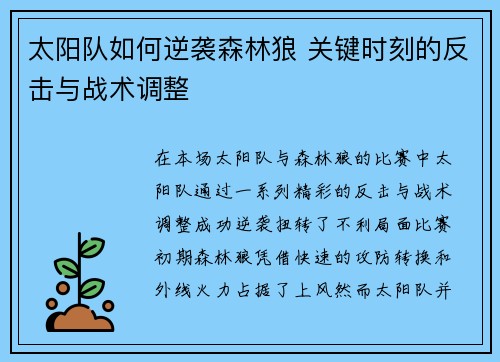 太阳队如何逆袭森林狼 关键时刻的反击与战术调整

在本场太阳队与森林狼的比赛中太阳队通过一系列精彩的反击与战术调整成功逆袭扭转了不利局面比赛初期森林狼凭借快速的攻防转换和外线火力占据了上风然而太阳队并